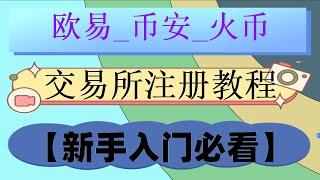 欧易_币安_火币

交易所注册教程

【新手入门必看】